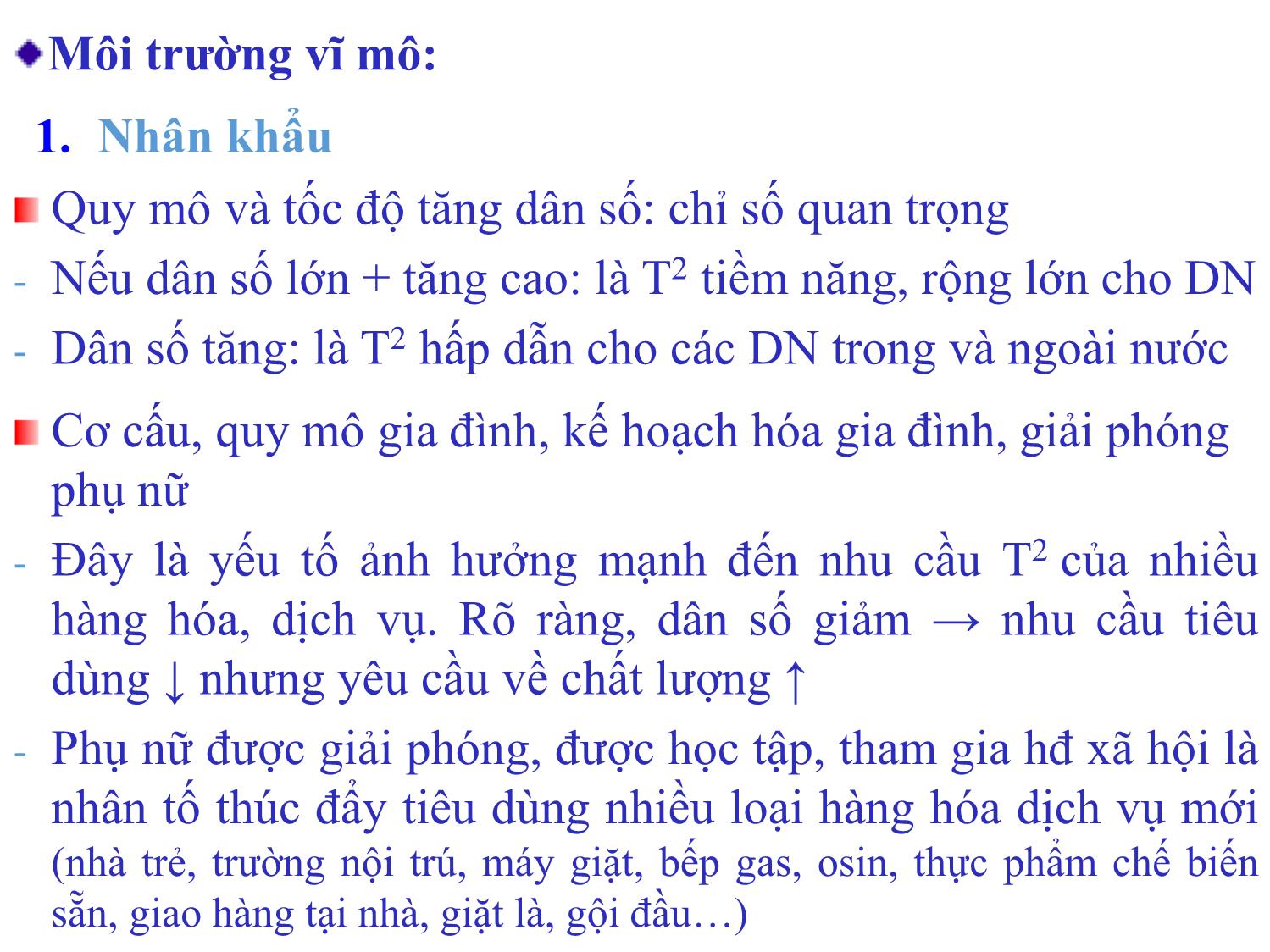 Môi trường vĩ mô:

1. Nhân khẩu

Quy mô và tốc độ tăng dân số: chỉ số quan trọng

- Nếu dân số lớn + tăng cao: là $T^2$ tiềm năng, rộng lớn cho DN

- Dân số tăng: là $T^2$ hấp dẫn cho các DN trong và ngoài nước

Cơ cấu, quy mô gia đình, kế hoạch hóa gia đình, giải phóng phụ nữ

- Đây là yếu tố ảnh hưởng mạnh đến nhu cầu $T^2$ của nhiều hàng hóa, dịch vụ. Rõ ràng, dân số giảm → nhu cầu tiêu dùng ↓ nhưng yêu cầu về chất lượng ↑

- Phụ nữ được giải phóng, được học tập, tham gia hđ xã hội là nhân tố thúc đẩy tiêu dùng nhiều loại hàng hóa dịch vụ mới (nhà trẻ, trường nội trú, máy giặt, bếp gas, osin, thực phẩm chế biến sẵn, giao hàng tại nhà, giặt là, gội đầu…)